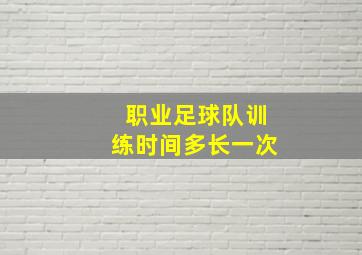 职业足球队训练时间多长一次